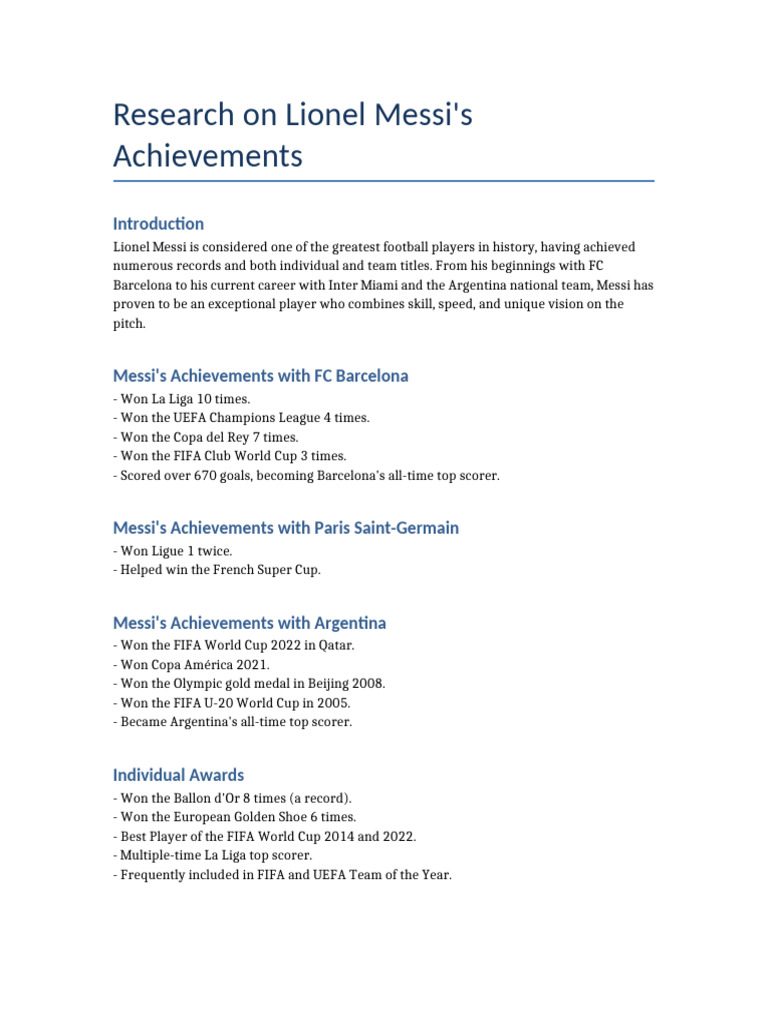 Research on Lionel Messi's Achievements

Introduction

Lionel Messi is considered one of the greatest football players in history, having achieved numerous records and both individual and team titles. From his beginnings with FC Barcelona to his current career with Inter Miami and the Argentina national team, Messi has proven to be an exceptional player who combines skill, speed, and unique vision on the pitch.

Messi's Achievements with FC Barcelona

- Won La Liga 10 times.
- Won the UEFA Champions League 4 times.
- Won the Copa del Rey 7 times.
- Won the FIFA Club World Cup 3 times.
- Scored over 670 goals, becoming Barcelona's all-time top scorer.

Messi's Achievements with Paris Saint-Germain

- Won Ligue 1 twice.
- Helped win the French Super Cup.

Messi's Achievements with Argentina

- Won the FIFA World Cup 2022 in Qatar.
- Won Copa América 2021.
- Won the Olympic gold medal in Beijing 2008.
- Won the FIFA U-20 World Cup in 2005.
- Became Argentina's all-time top scorer.

Individual Awards

- Won the Ballon d'Or 8 times (a record).
- Won the European Golden Shoe 6 times.
- Best Player of the FIFA World Cup 2014 and 2022.
- Multiple-time La Liga top scorer.
- Frequently included in FIFA and UEFA Team of the Year.